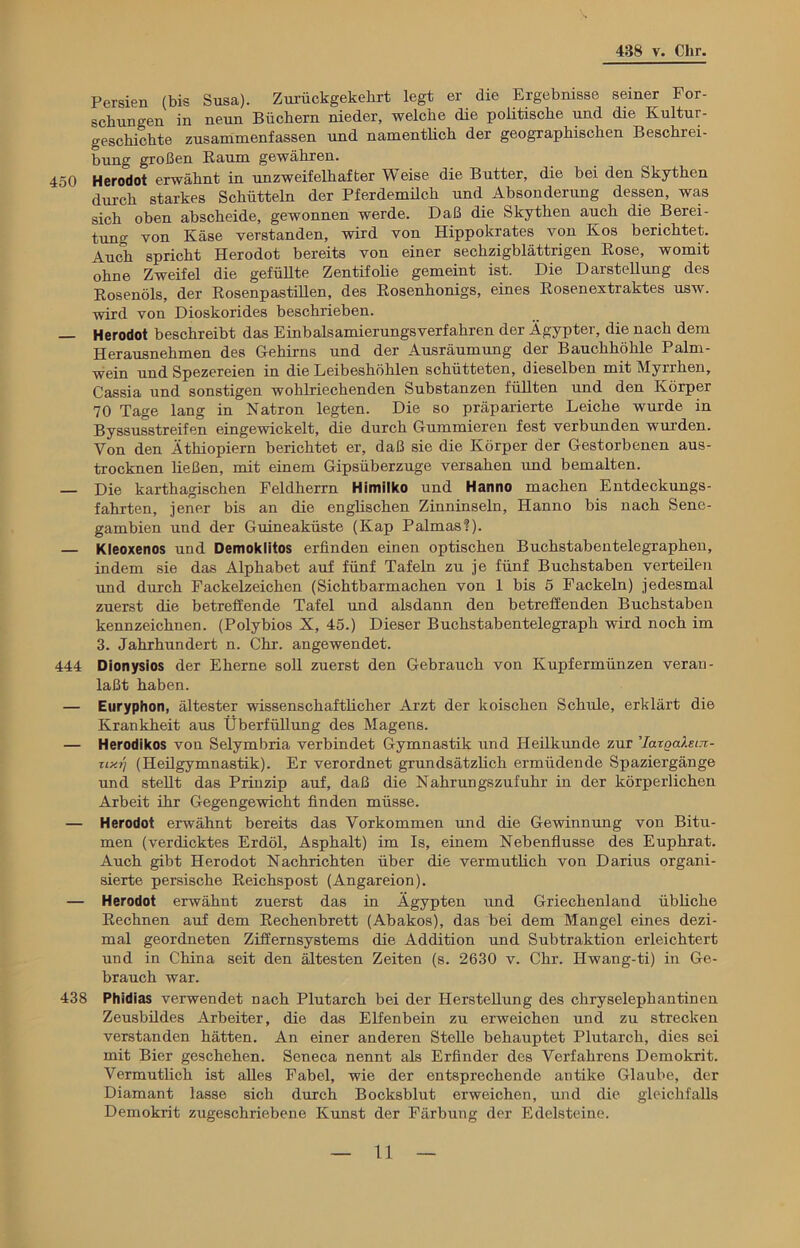 438 v. Chr.

Persien (bis Susa). Zurückgekehrt legt er die Ergebnisse seiner Forschungen in neun Büchern nieder, welche die politische und die Kulturgeschichte zusammenfassen und namentlich der geographischen Beschreibung großen Raum gewähren.

450 Herodot erwähnt in unzweifelhafter Weise die Butter, die bei den Skythen durch starkes Schütteln der Pferdemilch und Absonderung dessen, was sich oben abscheide, gewonnen werde. Daß die Skythen auch die Bereitung von Käse verstanden, wird von Hippokrates von Kos berichtet. Auch spricht Herodot bereits von einer sechzigblättrigen Rose, womit ohne Zweifel die gefüllte Zentifolie gemeint ist. Die Darstellung des Rosenöls, der Rosenpastillen, des Rosenhonigs, eines Rosenextraktes usw. wird von Dioskorides beschrieben.

— Herodot beschreibt das Einbalsamierungsverfahren der Ägypter, die nach dem Herausnehmen des Gehirns und der Ausräumung der Bauchhöhle Palmwein und Spezereien in die Leibeshöhlen schütteten, dieselben mit Myrrhen, Cassia und sonstigen wohlriechenden Substanzen füllten und den Körper 70 Tage lang in Natron legten. Die so präparierte Leiche wurde in Byssusstreifen eingewickelt, die durch Gummieren fest verbunden wurden. Von den Äthiopiern berichtet er, daß sie die Körper der Gestorbenen austrocknen ließen, mit einem Gipsüberzuge versahen und bemalten.

— Die karthagischen Feldherrn Himilko und Hanno machen Entdeckungsfahrten, jener bis an die englischen Zinninseln, Hanno bis nach Senegambien und der Guineaküste (Kap Palmas?).

— Kleoxenos und Demoklitos erfinden einen optischen Buchstabentelegraphen, indem sie das Alphabet auf fünf Tafeln zu je fünf Buchstaben verteilen und durch Fackelzeichen (Sichtbarmachen von 1 bis 5 Fackeln) jedesmal zuerst die betreffende Tafel und alsdann den betreffenden Buchstaben kennzeichnen. (Polybios X, 45.) Dieser Buchstabentelegraph wird noch im 3. Jahrhundert n. Chr. angewendet.

444 Dionysios der Eherne soll zuerst den Gebrauch von Kupfermünzen veranlaßt haben.

— Euryphon, ältester wissenschaftlicher Arzt der koischen Schule, erklärt die Krankheit aus Überfüllung des Magens.

— Herodikos von Selymbria verbindet Gymnastik und Heilkunde zur Ἰατραλειπτική (Heilgymnastik). Er verordnet grundsätzlich ermüdende Spaziergänge und stellt das Prinzip auf, daß die Nahrungszufuhr in der körperlichen Arbeit ihr Gegengewicht finden müsse.

— Herodot erwähnt bereits das Vorkommen und die Gewinnung von Bitumen (verdicktes Erdöl, Asphalt) im Is, einem Nebenflusse des Euphrat. Auch gibt Herodot Nachrichten über die vermutlich von Darius organisierte persische Reichspost (Angareion).

— Herodot erwähnt zuerst das in Ägypten und Griechenland übliche Rechnen auf dem Rechenbrett (Abakos), das bei dem Mangel eines dezimal geordneten Ziffernsystems die Addition und Subtraktion erleichtert und in China seit den ältesten Zeiten (s. 2630 v. Chr. Hwang-ti) in Gebrauch war.

438 Phidias verwendet nach Plutarch bei der Herstellung des chryselephantinen Zeusbildes Arbeiter, die das Elfenbein zu erweichen und zu strecken verstanden hätten. An einer anderen Stelle behauptet Plutarch, dies sei mit Bier geschehen. Seneca nennt als Erfinder des Verfahrens Demokrit. Vermutlich ist alles Fabel, wie der entsprechende antike Glaube, der Diamant lasse sich durch Bocksblut erweichen, und die gleichfalls Demokrit zugeschriebene Kunst der Färbung der Edelsteine.

— 11 —